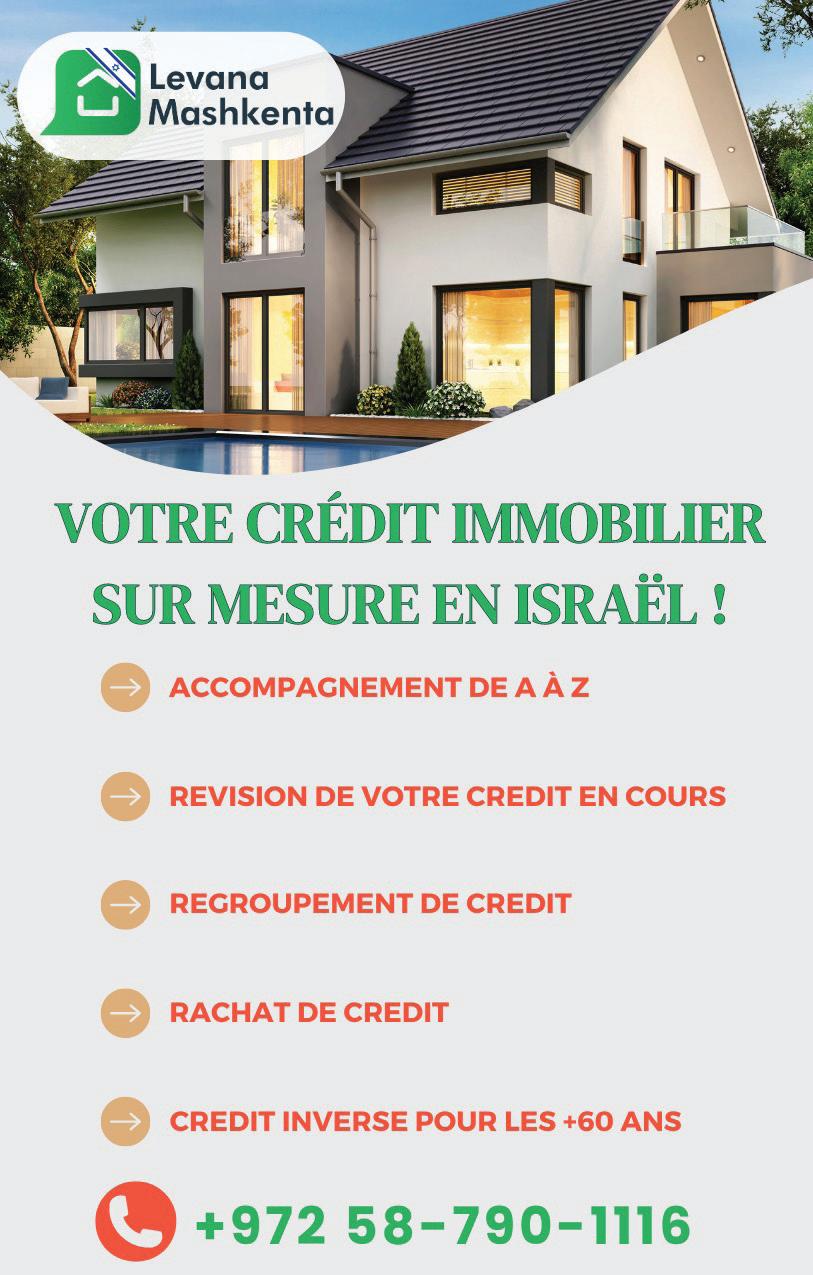 Levana
Mashkenta

VOTRE CRÉDIT IMMOBILIER SUR MESURE EN ISRAËL !

→ ACCOMPAGNEMENT DE A À Z

→ REVISION DE VOTRE CREDIT EN COURS

→ REGROUPEMENT DE CREDIT

→ RACHAT DE CREDIT

→ CREDIT INVERSE POUR LES +60 ANS

+972 58-790-1116